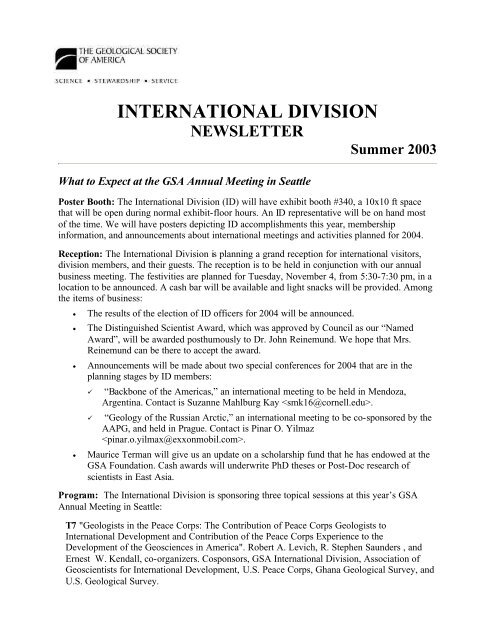 THE GEOLOGICAL SOCIETY OF AMERICA

SCIENCE • STEWARDSHIP • SERVICE

INTERNATIONAL DIVISION
NEWSLETTER

Summer 2003

What to Expect at the GSA Annual Meeting in Seattle

Poster Booth: The International Division (ID) will have exhibit booth #340, a 10x10 ft space that will be open during normal exhibit-floor hours. An ID representative will be on hand most of the time. We will have posters depicting ID accomplishments this year, membership information, and announcements about international meetings and activities planned for 2004.

Reception: The International Division is planning a grand reception for international visitors, division members, and their guests. The reception is to be held in conjunction with our annual business meeting. The festivities are planned for Tuesday, November 4, from 5:30-7:30 pm, in a location to be announced. A cash bar will be available and light snacks will be provided. Among the items of business:

• The results of the election of ID officers for 2004 will be announced.

• The Distinguished Scientist Award, which was approved by Council as our "Named Award", will be awarded posthumously to Dr. John Reinemund. We hope that Mrs. Reinemund can be there to accept the award.

• Announcements will be made about two special conferences for 2004 that are in the planning stages by ID members:

✓ "Backbone of the Americas," an international meeting to be held in Mendoza, Argentina. Contact is Suzanne Mahlburg Kay <smk16@cornell.edu>.

✓ "Geology of the Russian Arctic," an international meeting to be co-sponsored by the AAPG, and held in Prague. Contact is Pinar O. Yilmaz <pinar.o.yilmax@exxonmobil.com>.

• Maurice Terman will give us an update on a scholarship fund that he has endowed at the GSA Foundation. Cash awards will underwrite PhD theses or Post-Doc research of scientists in East Asia.

Program: The International Division is sponsoring three topical sessions at this year's GSA Annual Meeting in Seattle:

T7 "Geologists in the Peace Corps: The Contribution of Peace Corps Geologists to International Development and Contribution of the Peace Corps Experience to the Development of the Geosciences in America". Robert A. Levich, R. Stephen Saunders , and Ernest W. Kendall, co-organizers. Cosponsors, GSA International Division, Association of Geoscientists for International Development, U.S. Peace Corps, Ghana Geological Survey, and U.S. Geological Survey.